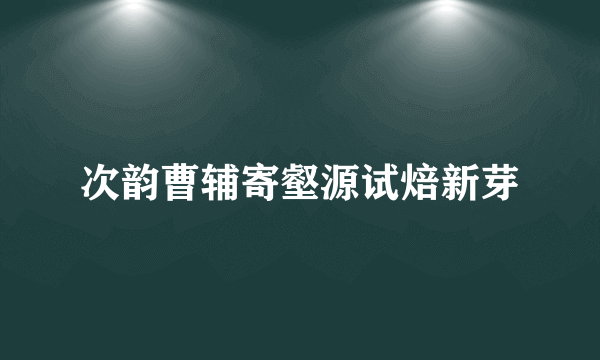 次韵曹辅寄壑源试焙新芽